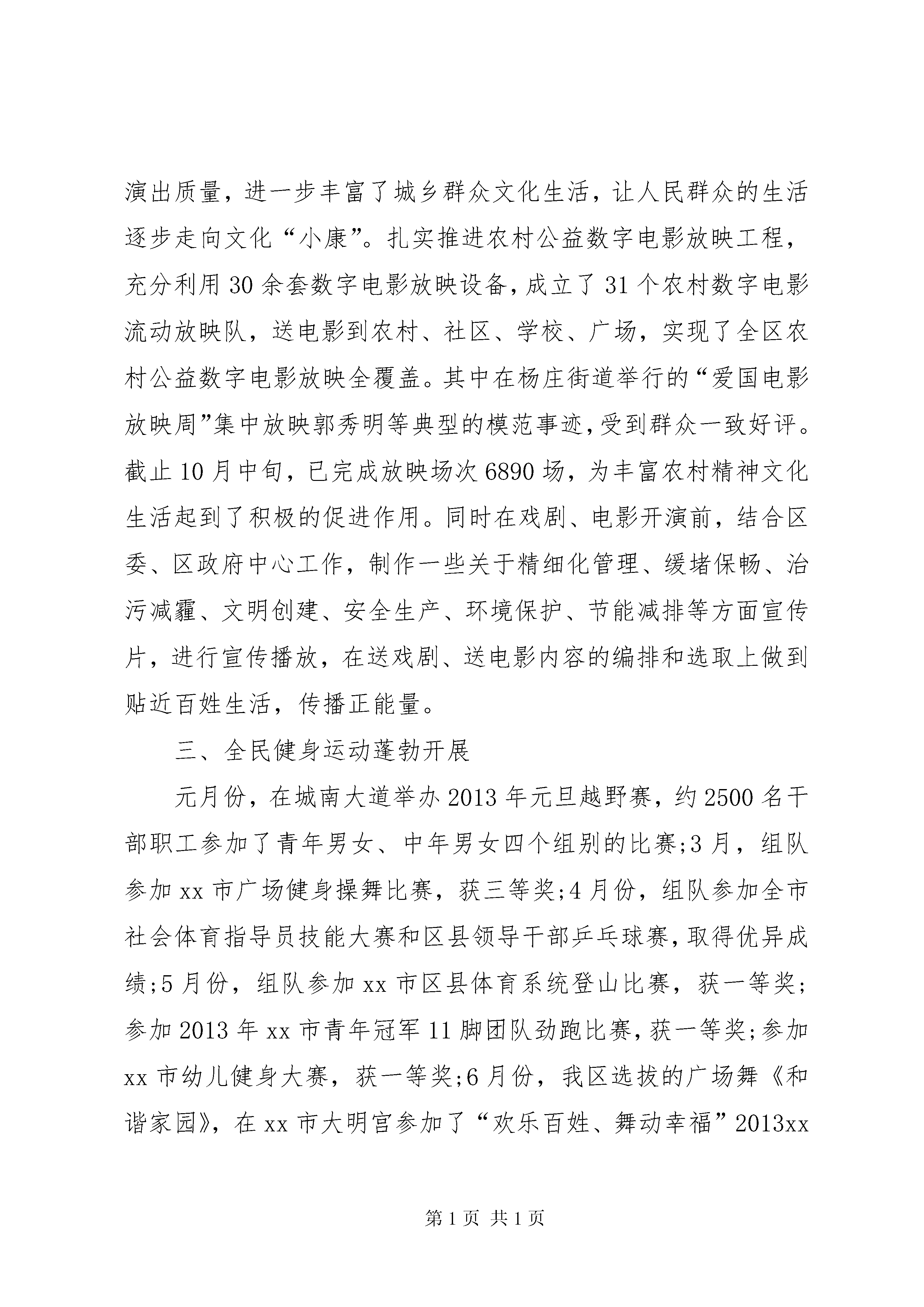 演出质量，进一步丰富了城乡群众文化生活，让人民群众的生活逐步走向文化“小康”。扎实推进农村公益数字电影放映工程，充分利用30余套数字电影放映设备，成立了31个农村数字电影流动放映队，送电影到农村、社区、学校、广场，实现了全区农村公益数字电影放映全覆盖。其中在杨庄街道举行的“爱国电影放映周”集中放映郭秀明等典型的模范事迹，受到群众一致好评。截止10月中旬，已完成放映场次6890场，为丰富农村精神文化生活起到了积极的促进作用。同时在戏剧、电影开演前，结合区委、区政府中心工作，制作一些关于精细化管理、缓堵保畅、治污减霾、文明创建、安全生产、环境保护、节能减排等方面宣传片，进行宣传播放，在送戏剧、送电影内容的编排和选取上做到贴近百姓生活，传播正能量。

三、全民健身运动蓬勃开展

元月份，在城南大道举办2013年元旦越野赛，约2500名干部职工参加了青年男女、中年男女四个组别的比赛;3月，组队参加xx市广场健身操舞比赛，获三等奖;4月份，组队参加全市社会体育指导员技能大赛和区县领导干部乒乓球赛，取得优异成绩;5月份，组队参加xx市区县体育系统登山比赛，获一等奖;参加2013年xx市青年冠军11脚团队劲跑比赛，获一等奖;参加xx市幼儿健身大赛，获一等奖;6月份，我区选拔的广场舞《和谐家园》，在xx市大明宫参加了“欢乐百姓、舞动幸福”2013xx

第1页 共1页